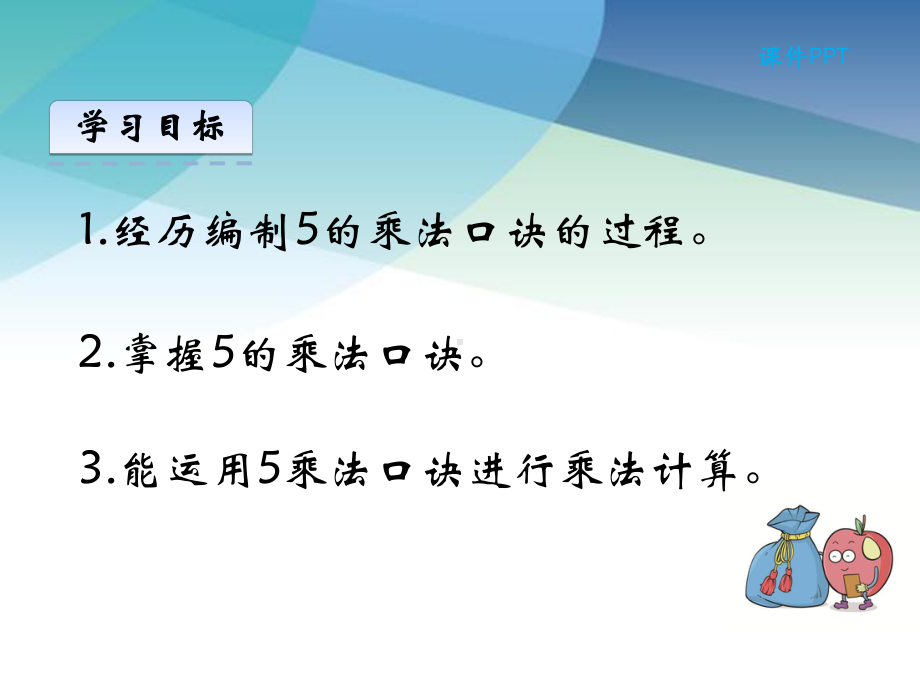 课件PPT

学习目标

1.经历编制5的乘法口诀的过程。

2.掌握5的乘法口诀。

3.能运用5乘法口诀进行乘法计算。